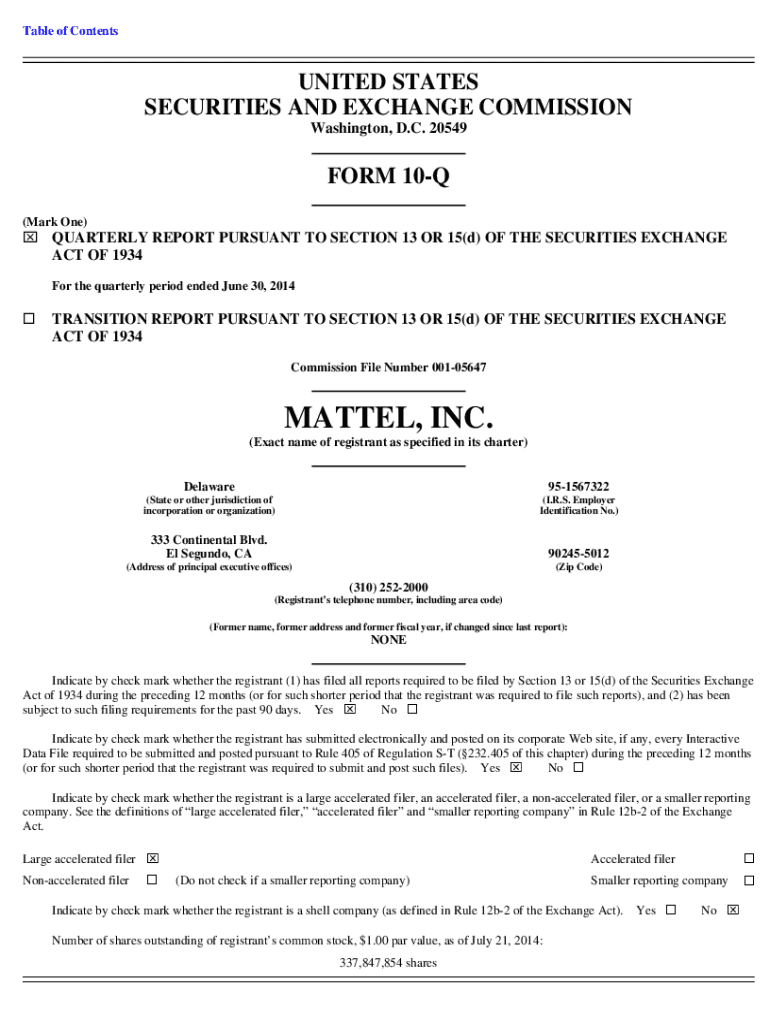 Table of Contents

UNITED STATES
SECURITIES AND EXCHANGE COMMISSION
Washington, D.C. 20549

FORM 10-Q

(Mark One)
☒ QUARTERLY REPORT PURSUANT TO SECTION 13 OR 15(d) OF THE SECURITIES EXCHANGE ACT OF 1934

For the quarterly period ended June 30, 2014

☐ TRANSITION REPORT PURSUANT TO SECTION 13 OR 15(d) OF THE SECURITIES EXCHANGE ACT OF 1934

Commission File Number 001-05647

MATTEL, INC.
(Exact name of registrant as specified in its charter)

Delaware
(State or other jurisdiction of incorporation or organization)

95-1567322
(I.R.S. Employer Identification No.)

333 Continental Blvd.
El Segundo, CA
(Address of principal executive offices)

90245-5012
(Zip Code)

(310) 252-2000
(Registrant's telephone number, including area code)

(Former name, former address and former fiscal year, if changed since last report):
NONE

Indicate by check mark whether the registrant (1) has filed all reports required to be filed by Section 13 or 15(d) of the Securities Exchange Act of 1934 during the preceding 12 months (or for such shorter period that the registrant was required to file such reports), and (2) has been subject to such filing requirements for the past 90 days. Yes ☒ No ☐

Indicate by check mark whether the registrant has submitted electronically and posted on its corporate Web site, if any, every Interactive Data File required to be submitted and posted pursuant to Rule 405 of Regulation S-T (§232.405 of this chapter) during the preceding 12 months (or for such shorter period that the registrant was required to submit and post such files). Yes ☒ No ☐

Indicate by check mark whether the registrant is a large accelerated filer, an accelerated filer, a non-accelerated filer, or a smaller reporting company. See the definitions of "large accelerated filer," "accelerated filer" and "smaller reporting company" in Rule 12b-2 of the Exchange Act.

Large accelerated filer ☒
Accelerated filer ☐
Non-accelerated filer ☐ (Do not check if a smaller reporting company)
Smaller reporting company ☐

Indicate by check mark whether the registrant is a shell company (as defined in Rule 12b-2 of the Exchange Act). Yes ☐ No ☒

Number of shares outstanding of registrant's common stock, $1.00 par value, as of July 21, 2014:
337,847,854 shares